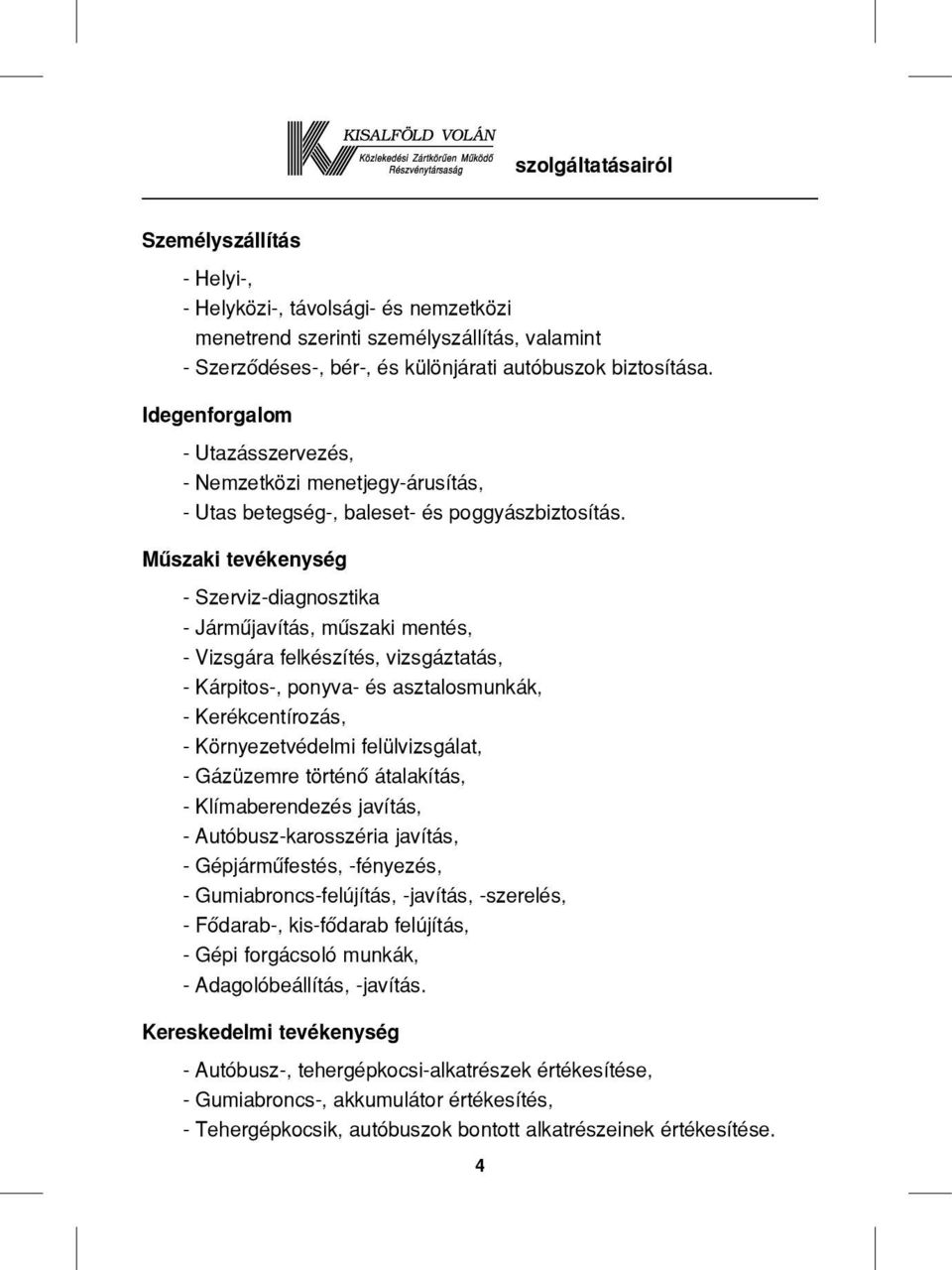 KISALFÖLD VOLÁN
Közlekedési Zártkörűen Működő Részvénytársaság

szolgáltatásairól

Személyszállítás

- Helyi-,
- Helyközi-, távolsági- és nemzetközi menetrend szerinti személyszállítás, valamint
- Szerződéses-, bér-, és különjárati autóbuszok biztosítása.

Idegenforgalom

- Utazásszervezés,
- Nemzetközi menetjegy-árusítás,
- Utas betegség-, baleset- és poggyászbiztosítás.

Műszaki tevékenység

- Szerviz-diagnosztika
- Járműjavítás, műszaki mentés,
- Vizsgára felkészítés, vizsgáztatás,
- Kárpitos-, ponyva- és asztalosmunkák,
- Kerékcentírozás,
- Környezetvédelmi felülvizsgálat,
- Gázüzemre történő átalakítás,
- Klímaberendezés javítás,
- Autóbusz-karosszéria javítás,
- Gépjárműfestés, -fényezés,
- Gumiabroncs-felújítás, -javítás, -szerelés,
- Fődarab-, kis-fődarab felújítás,
- Gépi forgácsoló munkák,
- Adagolóbeállítás, -javítás.

Kereskedelmi tevékenység

- Autóbusz-, tehergépkocsi-alkatrészek értékesítése,
- Gumiabroncs-, akkumulátor értékesítés,
- Tehergépkocsik, autóbuszok bontott alkatrészeinek értékesítése.

4